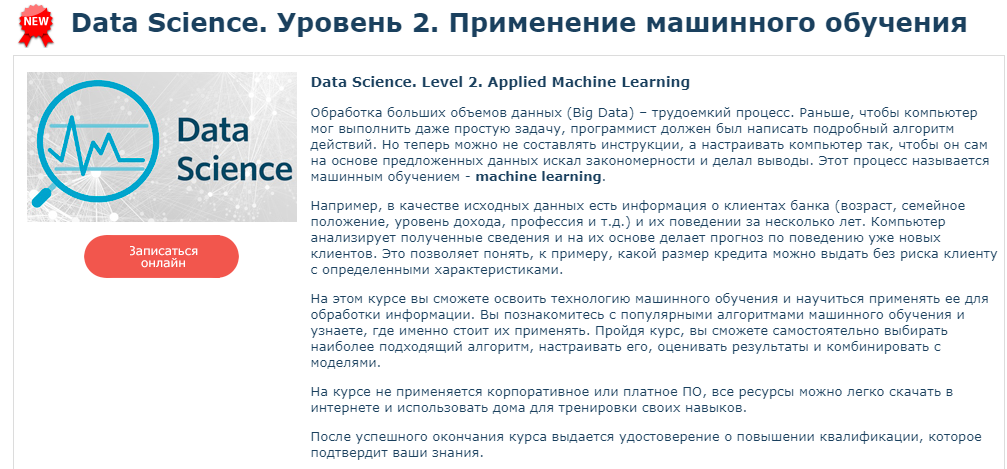 NEW

Data Science. Уровень 2. Применение машинного обучения

Data Science

Записаться онлайн

Data Science. Level 2. Applied Machine Learning

Обработка больших объемов данных (Big Data) – трудоемкий процесс. Раньше, чтобы компьютер мог выполнить даже простую задачу, программист должен был написать подробный алгоритм действий. Но теперь можно не составлять инструкции, а настраивать компьютер так, чтобы он сам на основе предложенных данных искал закономерности и делал выводы. Этот процесс называется машинным обучением - machine learning.

Например, в качестве исходных данных есть информация о клиентах банка (возраст, семейное положение, уровень дохода, профессия и т.д.) и их поведении за несколько лет. Компьютер анализирует полученные сведения и на их основе делает прогноз по поведению уже новых клиентов. Это позволяет понять, к примеру, какой размер кредита можно выдать без риска клиенту с определенными характеристиками.

На этом курсе вы сможете освоить технологию машинного обучения и научиться применять ее для обработки информации. Вы познакомитесь с популярными алгоритмами машинного обучения и узнаете, где именно стоит их применять. Пройдя курс, вы сможете самостоятельно выбирать наиболее подходящий алгоритм, настраивать его, оценивать результаты и комбинировать с моделями.

На курсе не применяется корпоративное или платное ПО, все ресурсы можно легко скачать в интернете и использовать дома для тренировки своих навыков.

После успешного окончания курса выдается удостоверение о повышении квалификации, которое подтвердит ваши знания.